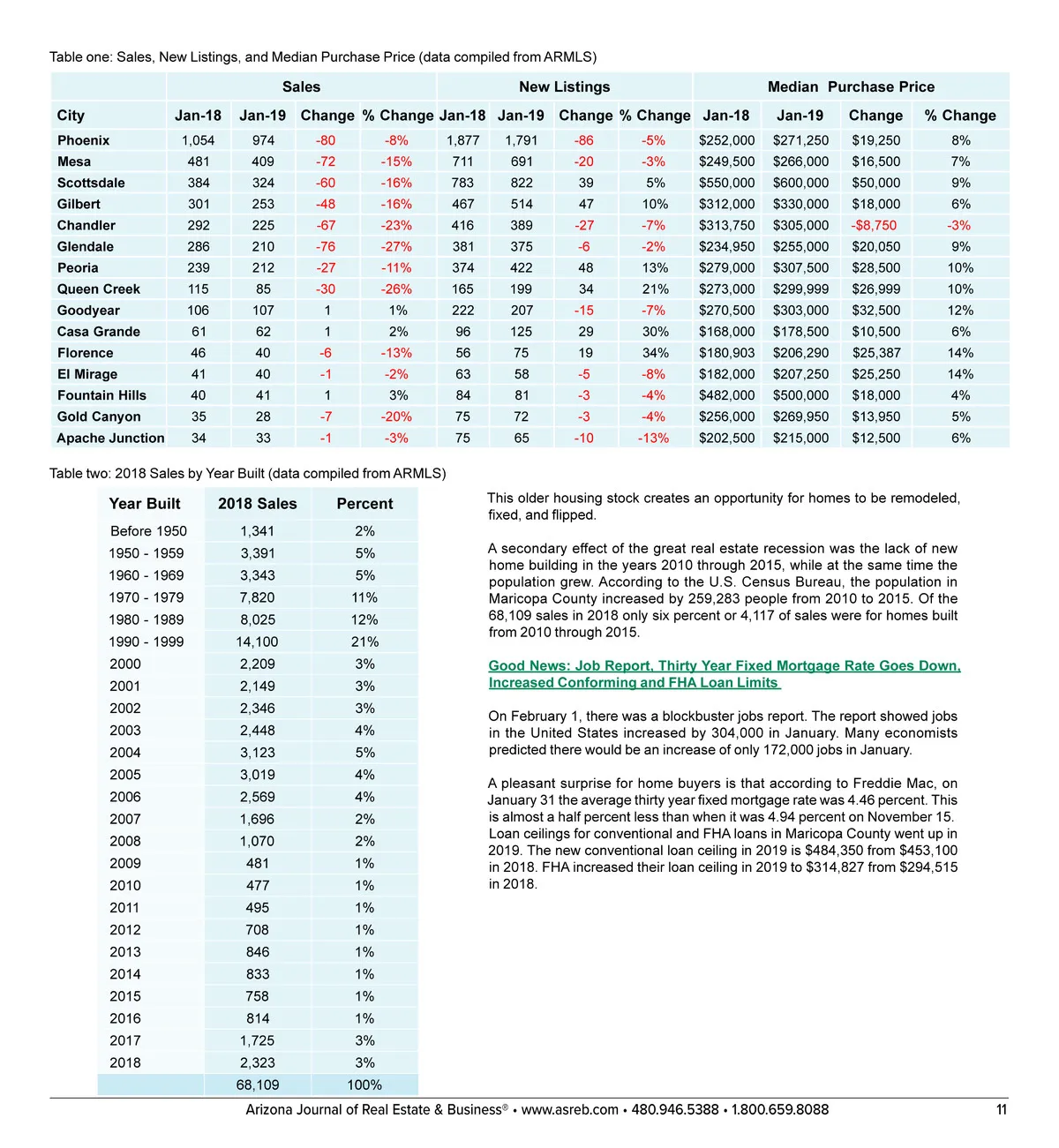 Table one: Sales, New Listings, and Median Purchase Price (data compiled from ARMLS)

| | Sales | | | | New Listings | | | | Median Purchase Price | | | |
|---|---|---|---|---|---|---|---|---|---|---|---|---|
| City | Jan-18 | Jan-19 | Change | % Change | Jan-18 | Jan-19 | Change | % Change | Jan-18 | Jan-19 | Change | % Change |
| Phoenix | 1,054 | 974 | -80 | -8% | 1,877 | 1,791 | -86 | -5% | $252,000 | $271,250 | $19,250 | 8% |
| Mesa | 481 | 409 | -72 | -15% | 711 | 691 | -20 | -3% | $249,500 | $266,000 | $16,500 | 7% |
| Scottsdale | 384 | 324 | -60 | -16% | 783 | 822 | 39 | 5% | $550,000 | $600,000 | $50,000 | 9% |
| Gilbert | 301 | 253 | -48 | -16% | 467 | 514 | 47 | 10% | $312,000 | $330,000 | $18,000 | 6% |
| Chandler | 292 | 225 | -67 | -23% | 416 | 389 | -27 | -7% | $313,750 | $305,000 | -$8,750 | -3% |
| Glendale | 286 | 210 | -76 | -27% | 381 | 375 | -6 | -2% | $234,950 | $255,000 | $20,050 | 9% |
| Peoria | 239 | 212 | -27 | -11% | 374 | 422 | 48 | 13% | $279,000 | $307,500 | $28,500 | 10% |
| Queen Creek | 115 | 85 | -30 | -26% | 165 | 199 | 34 | 21% | $273,000 | $299,999 | $26,999 | 10% |
| Goodyear | 106 | 107 | 1 | 1% | 222 | 207 | -15 | -7% | $270,500 | $303,000 | $32,500 | 12% |
| Casa Grande | 61 | 62 | 1 | 2% | 96 | 125 | 29 | 30% | $168,000 | $178,500 | $10,500 | 6% |
| Florence | 46 | 40 | -6 | -13% | 56 | 75 | 19 | 34% | $180,903 | $206,290 | $25,387 | 14% |
| El Mirage | 41 | 40 | -1 | -2% | 63 | 58 | -5 | -8% | $182,000 | $207,250 | $25,250 | 14% |
| Fountain Hills | 40 | 41 | 1 | 3% | 84 | 81 | -3 | -4% | $482,000 | $500,000 | $18,000 | 4% |
| Gold Canyon | 35 | 28 | -7 | -20% | 75 | 72 | -3 | -4% | $256,000 | $269,950 | $13,950 | 5% |
| Apache Junction | 34 | 33 | -1 | -3% | 75 | 65 | -10 | -13% | $202,500 | $215,000 | $12,500 | 6% |

Table two: 2018 Sales by Year Built (data compiled from ARMLS)

| Year Built | 2018 Sales | Percent |
|---|---|---|
| Before 1950 | 1,341 | 2% |
| 1950 - 1959 | 3,391 | 5% |
| 1960 - 1969 | 3,343 | 5% |
| 1970 - 1979 | 7,820 | 11% |
| 1980 - 1989 | 8,025 | 12% |
| 1990 - 1999 | 14,100 | 21% |
| 2000 | 2,209 | 3% |
| 2001 | 2,149 | 3% |
| 2002 | 2,346 | 3% |
| 2003 | 2,448 | 4% |
| 2004 | 3,123 | 5% |
| 2005 | 3,019 | 4% |
| 2006 | 2,569 | 4% |
| 2007 | 1,696 | 2% |
| 2008 | 1,070 | 2% |
| 2009 | 481 | 1% |
| 2010 | 477 | 1% |
| 2011 | 495 | 1% |
| 2012 | 708 | 1% |
| 2013 | 846 | 1% |
| 2014 | 833 | 1% |
| 2015 | 758 | 1% |
| 2016 | 814 | 1% |
| 2017 | 1,725 | 3% |
| 2018 | 2,323 | 3% |
| | 68,109 | 100% |

This older housing stock creates an opportunity for homes to be remodeled, fixed, and flipped.

A secondary effect of the great real estate recession was the lack of new home building in the years 2010 through 2015, while at the same time the population grew. According to the U.S. Census Bureau, the population in Maricopa County increased by 259,283 people from 2010 to 2015. Of the 68,109 sales in 2018 only six percent or 4,117 of sales were for homes built from 2010 through 2015.

Good News: Job Report, Thirty Year Fixed Mortgage Rate Goes Down, Increased Conforming and FHA Loan Limits

On February 1, there was a blockbuster jobs report. The report showed jobs in the United States increased by 304,000 in January. Many economists predicted there would be an increase of only 172,000 jobs in January.

A pleasant surprise for home buyers is that according to Freddie Mac, on January 31 the average thirty year fixed mortgage rate was 4.46 percent. This is almost a half percent less than when it was 4.94 percent on November 15. Loan ceilings for conventional and FHA loans in Maricopa County went up in 2019. The new conventional loan ceiling in 2019 is $484,350 from $453,100 in 2018. FHA increased their loan ceiling in 2019 to $314,827 from $294,515 in 2018.

Arizona Journal of Real Estate & Business® • www.asreb.com • 480.946.5388 • 1.800.659.8088 11